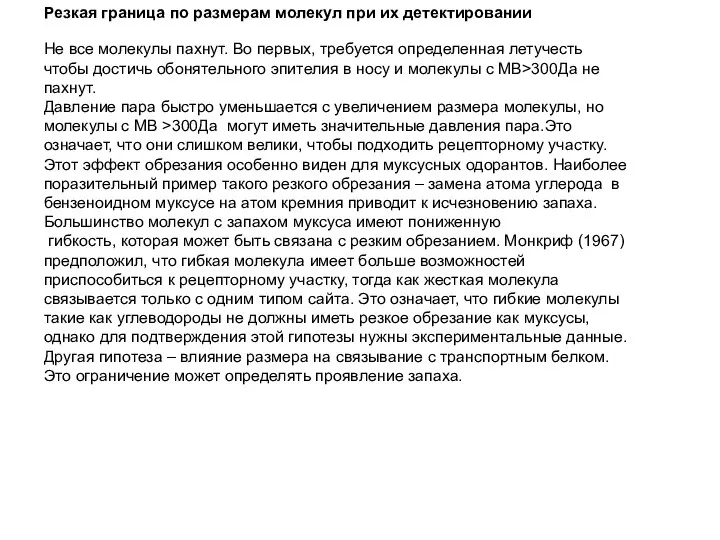 Резкая граница по размерам молекул при их детектировании

Не все молекулы пахнут. Во первых, требуется определенная летучесть чтобы достичь обонятельного эпителия в носу и молекулы с МВ>300Да не пахнут.
Давление пара быстро уменьшается с увеличением размера молекулы, но молекулы с МВ >300Да могут иметь значительные давления пара.Это означает, что они слишком велики, чтобы подходить рецепторному участку. Этот эффект обрезания особенно виден для муксусных одорантов. Наиболее поразительный пример такого резкого обрезания – замена атома углерода в бензеноидном муксусе на атом кремния приводит к исчезновению запаха. Большинство молекул с запахом муксуса имеют пониженную гибкость, которая может быть связана с резким обрезанием. Монкриф (1967) предположил, что гибкая молекула имеет больше возможностей приспособиться к рецепторному участку, тогда как жесткая молекула связывается только с одним типом сайта. Это означает, что гибкие молекулы такие как углеводороды не должны иметь резкое обрезание как муксусы, однако для подтверждения этой гипотезы нужны экспериментальные данные. Другая гипотеза – влияние размера на связывание с транспортным белком. Это ограничение может определять проявление запаха.